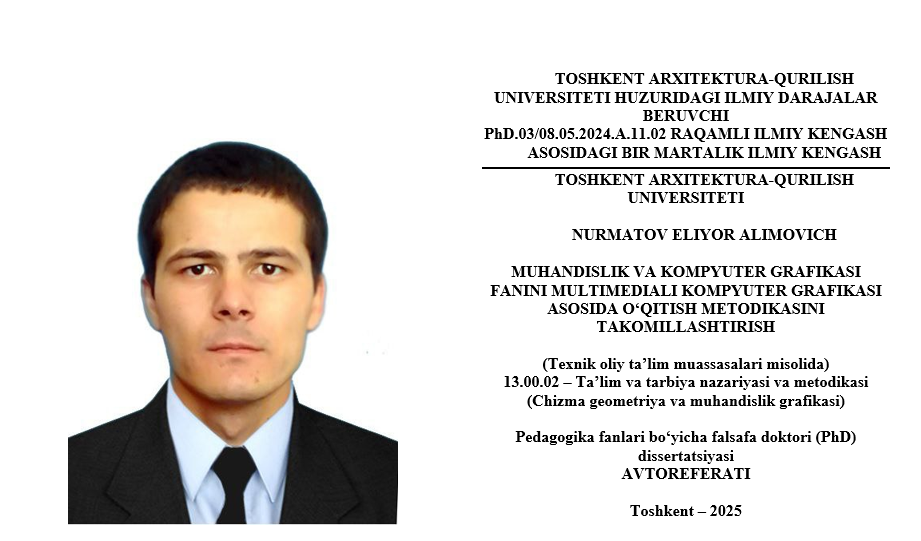 TOSHKENT ARXITEKTURA-QURILISH UNIVERSITETI HUZURIDAGI ILMIY DARAJALAR BERUVCHI PhD.03/08.05.2024.A.11.02 RAQAMLI ILMIY KENGASH ASOSIDAGI BIR MARTALIK ILMIY KENGASH

TOSHKENT ARXITEKTURA-QURILISH UNIVERSITETI

NURMATOV ELIYOR ALIMOVICH

MUHANDISLIK VA KOMPYUTER GRAFIKASI FANINI MULTIMEDIALI KOMPYUTER GRAFIKASI ASOSIDA O'QITISH METODIKASINI TAKOMILLASHTIRISH

(Texnik oliy ta'lim muassasalari misolida)
13.00.02 – Ta'lim va tarbiya nazariyasi va metodikasi
(Chizma geometriya va muhandislik grafikasi)

Pedagogika fanlari bo'yicha falsafa doktori (PhD) dissertatsiyasi
AVTOREFERATI

Toshkent – 2025